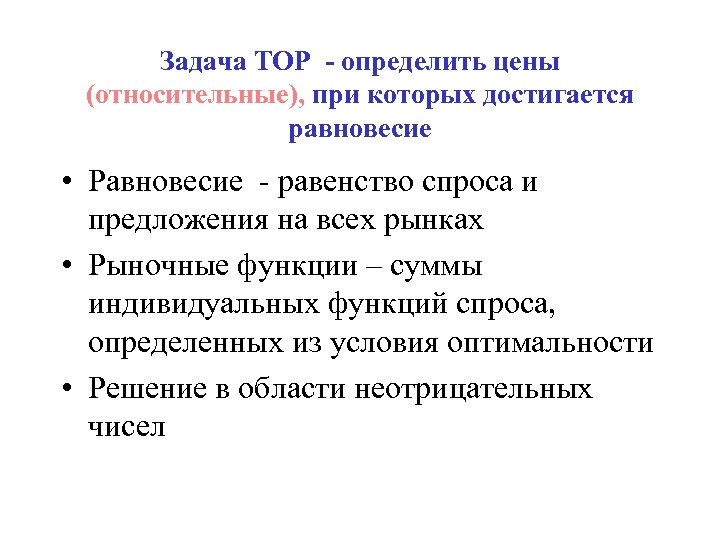 Задача ТОР - определить цены (относительные), при которых достигается равновесие

• Равновесие - равенство спроса и предложения на всех рынках
• Рыночные функции – суммы индивидуальных функций спроса, определенных из условия оптимальности
• Решение в области неотрицательных чисел